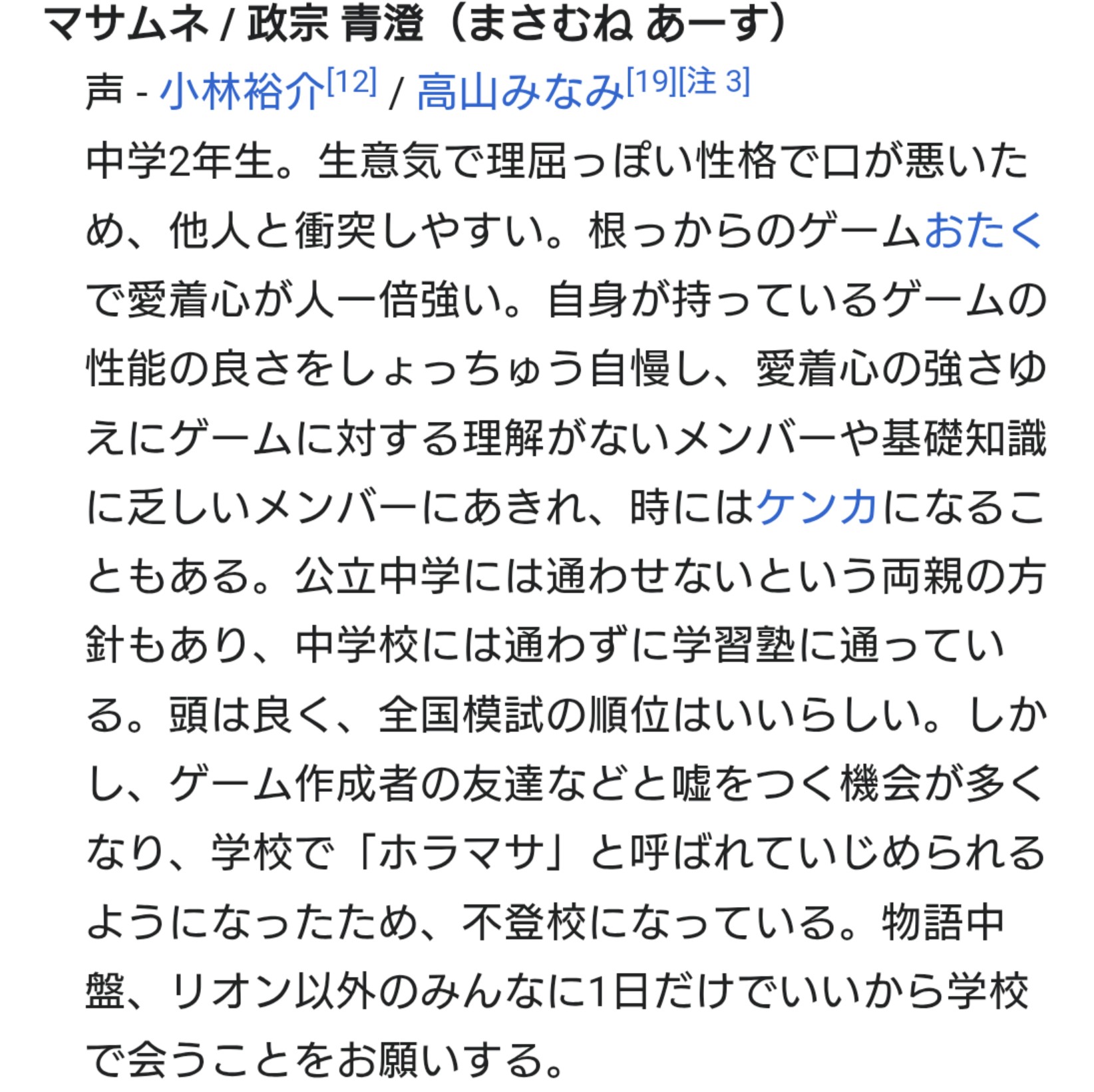 マサムネ / 政宗 青澄（まさむね あーす）

声 - 小林裕介[12] / 高山みなみ[19][注 3]

中学2年生。生意気で理屈っぽい性格で口が悪いため、他人と衝突しやすい。根っからのゲームおたくで愛着心が人一倍強い。自身が持っているゲームの性能の良さをしょっちゅう自慢し、愛着心の強さゆえにゲームに対する理解がないメンバーや基礎知識に乏しいメンバーにあきれ、時にはケンカになることもある。公立中学には通わせないという両親の方針もあり、中学校には通わずに学習塾に通っている。頭は良く、全国模試の順位はいいらしい。しかし、ゲーム作成者の友達などと嘘をつく機会が多くなり、学校で「ホラマサ」と呼ばれていじめられるようになったため、不登校になっている。物語中盤、リオン以外のみんなに1日だけでいいから学校で会うことをお願いする。